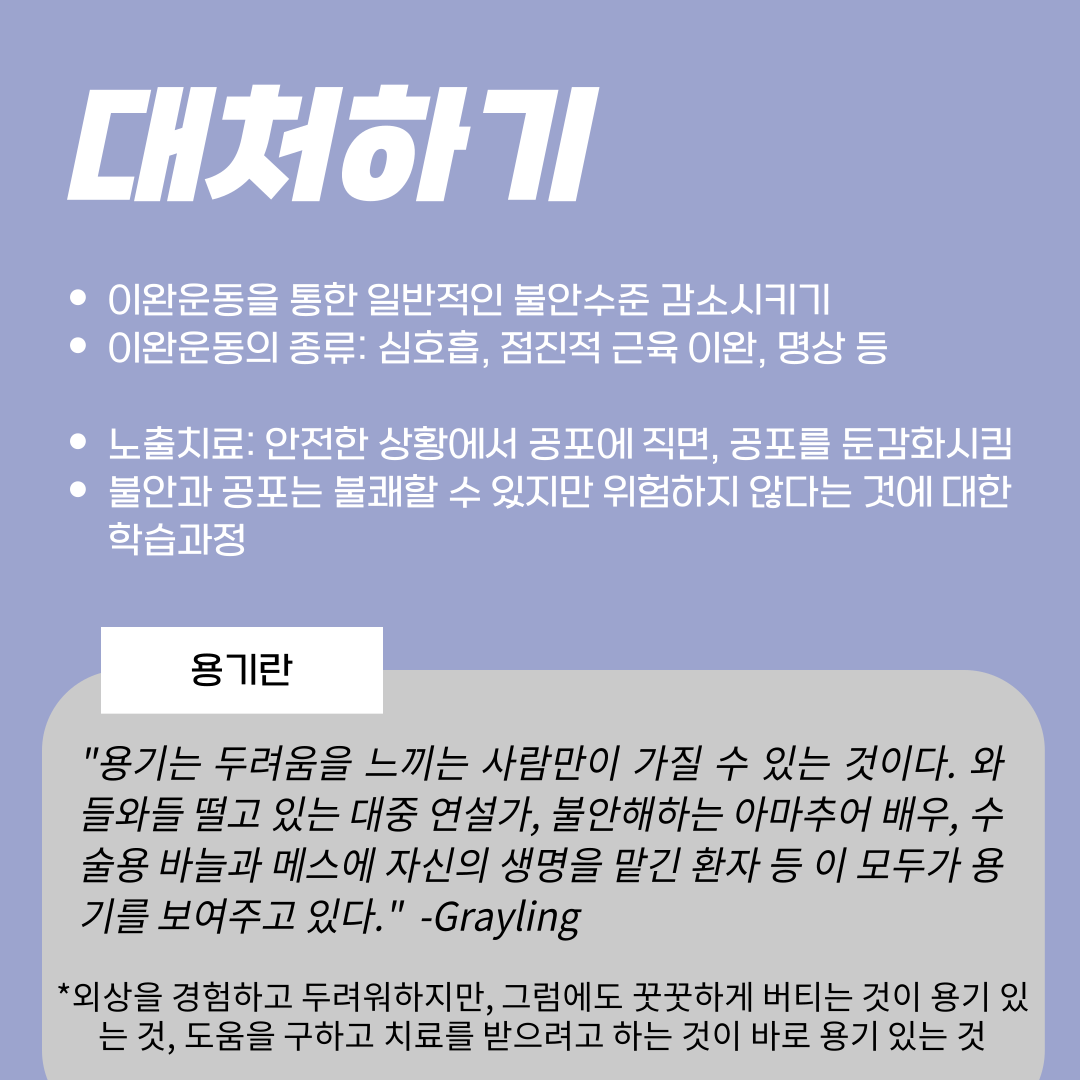 대처하기

• 이완운동을 통한 일반적인 불안수준 감소시키기
• 이완운동의 종류: 심호흡, 점진적 근육 이완, 명상 등

• 노출치료: 안전한 상황에서 공포에 직면, 공포를 둔감화시킴
• 불안과 공포는 불쾌할 수 있지만 위험하지 않다는 것에 대한 학습과정

용기란

"용기는 두려움을 느끼는 사람만이 가질 수 있는 것이다. 와들와들 떨고 있는 대중 연설가, 불안해하는 아마추어 배우, 수술용 바늘과 메스에 자신의 생명을 맡긴 환자 등 이 모두가 용기를 보여주고 있다." -Grayling

*외상을 경험하고 두려워하지만, 그럼에도 꿋꿋하게 버티는 것이 용기 있는 것, 도움을 구하고 치료를 받으려고 하는 것이 바로 용기 있는 것